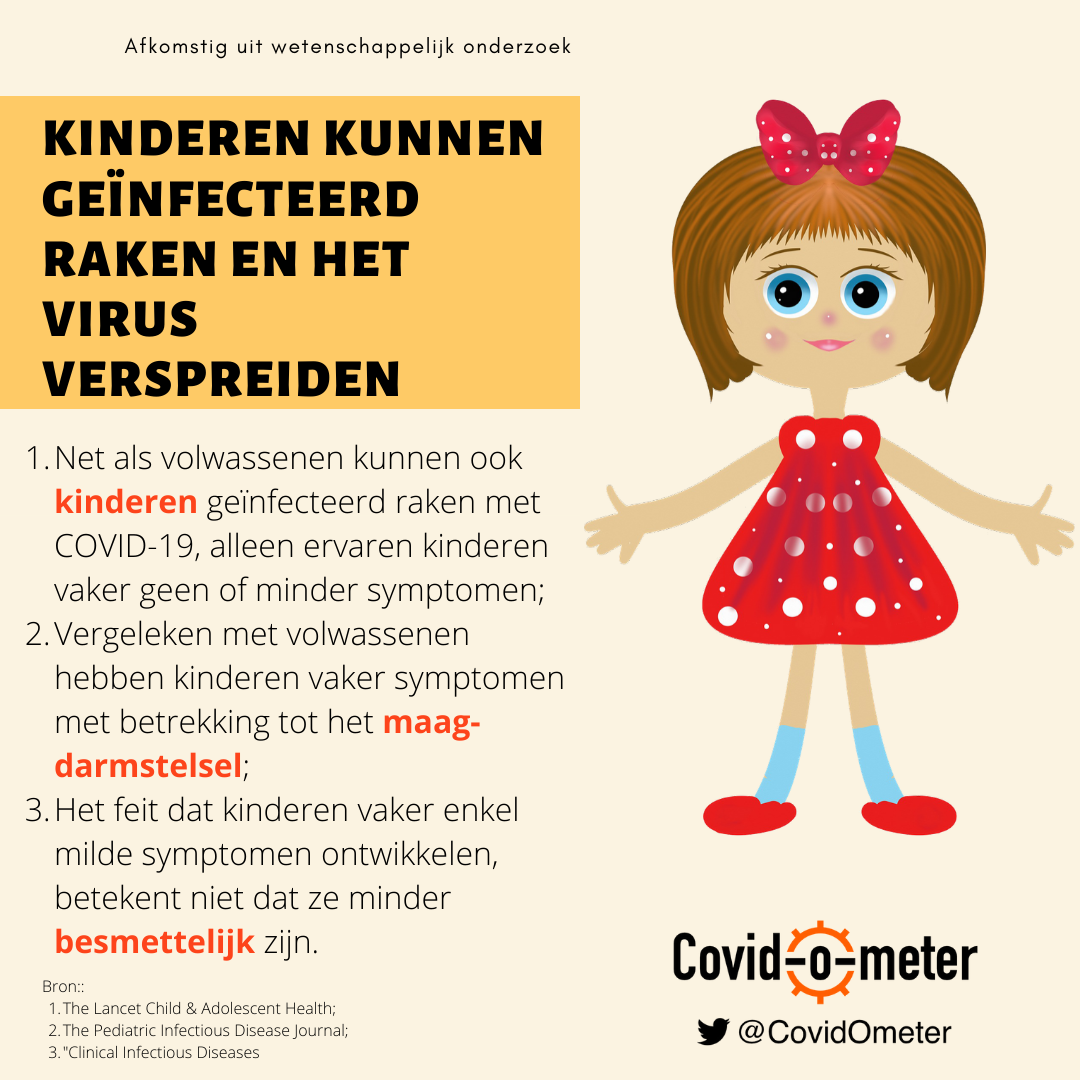 Afkomstig uit wetenschappelijk onderzoek

KINDEREN KUNNEN GEÏNFECTEERD RAKEN EN HET VIRUS VERSPREIDEN

1. Net als volwassenen kunnen ook kinderen geïnfecteerd raken met COVID-19, alleen ervaren kinderen vaker geen of minder symptomen;
2. Vergeleken met volwassenen hebben kinderen vaker symptomen met betrekking tot het maag-darmstelsel;
3. Het feit dat kinderen vaker enkel milde symptomen ontwikkelen, betekent niet dat ze minder besmettelijk zijn.

Bron::
1. The Lancet Child & Adolescent Health;
2. The Pediatric Infectious Disease Journal;
3. "Clinical Infectious Diseases

Covid-o-meter

@CovidOmeter